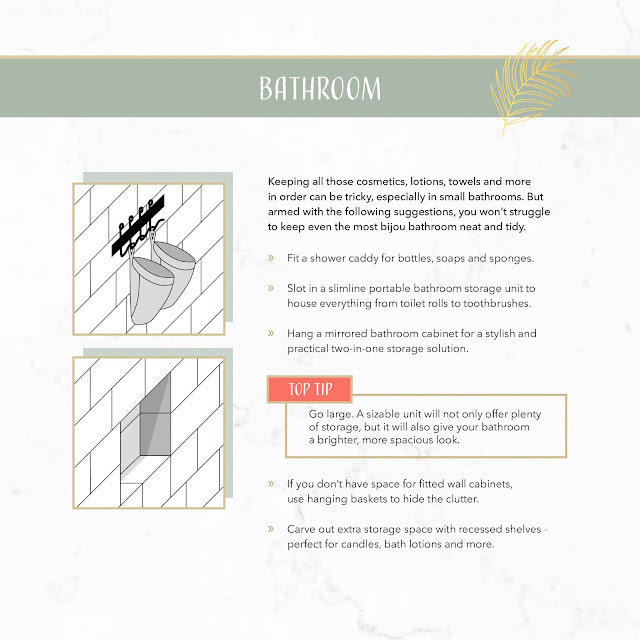 BATHROOM

Keeping all those cosmetics, lotions, towels and more in order can be tricky, especially in small bathrooms. But armed with the following suggestions, you won't struggle to keep even the most bijou bathroom neat and tidy.

» Fit a shower caddy for bottles, soaps and sponges.

» Slot in a slimline portable bathroom storage unit to house everything from toilet rolls to toothbrushes.

» Hang a mirrored bathroom cabinet for a stylish and practical two-in-one storage solution.

TOP TIP

Go large. A sizable unit will not only offer plenty of storage, but it will also give your bathroom a brighter, more spacious look.

» If you don't have space for fitted wall cabinets, use hanging baskets to hide the clutter.

» Carve out extra storage space with recessed shelves - perfect for candles, bath lotions and more.